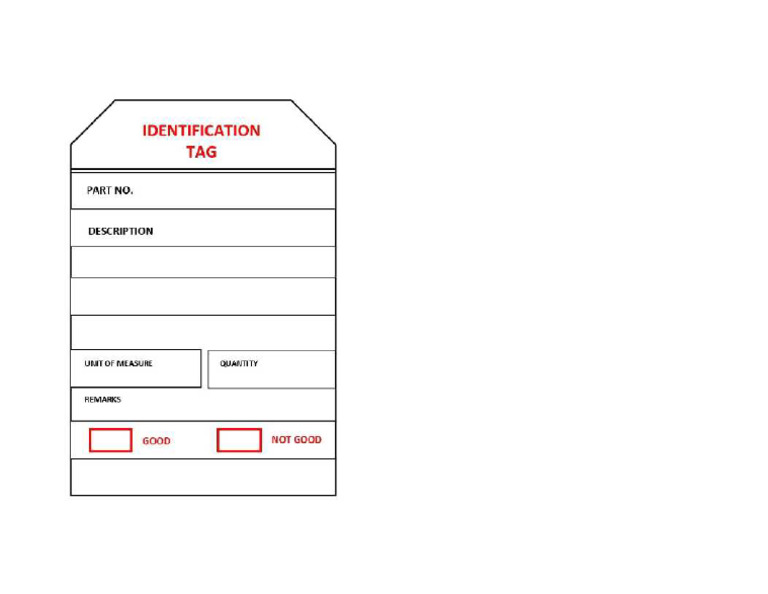 IDENTIFICATION TAG

PART NO.

DESCRIPTION

UNIT OF MEASURE

QUANTITY

REMARKS

GOOD

NOT GOOD